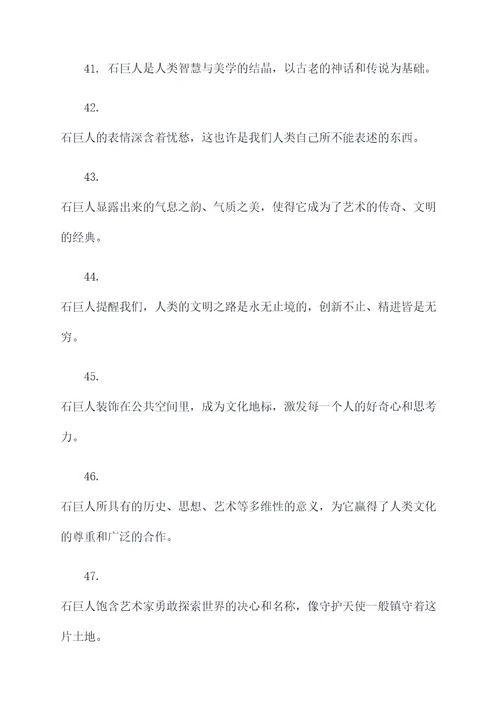 41. 石巨人是人类智慧与美学的结晶，以古老的神话和传说为基础。

42.

石巨人的表情深含着忧愁，这也许是我们人类自己所不能表述的东西。

43.

石巨人显露出来的气息之韵、气质之美，使得它成为了艺术的传奇、文明的经典。

44.

石巨人提醒我们，人类的文明之路是永无止境的，创新不止、精进皆是无穷。

45.

石巨人装饰在公共空间里，成为文化地标，激发每一个人的好奇心和思考力。

46.

石巨人所具有的历史、思想、艺术等多维性的意义，为它赢得了人类文化的尊重和广泛的合作。

47.

石巨人饱含艺术家勇敢探索世界的决心和名称，像守护天使一般镇守着这片土地。